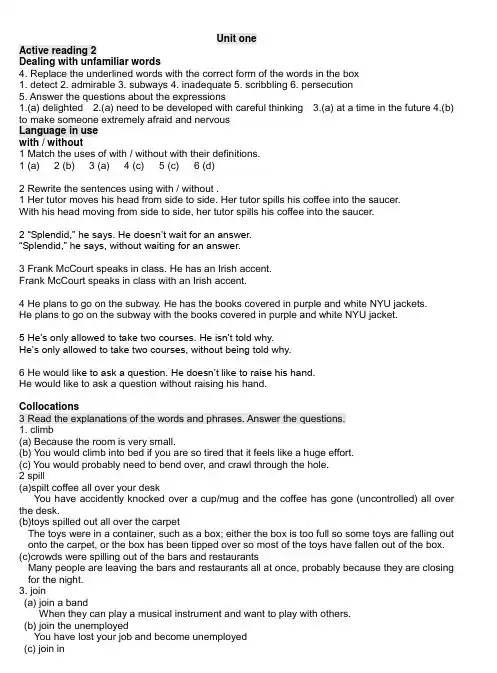 Unit one

Active reading 2
Dealing with unfamiliar words
4. Replace the underlined words with the correct form of the words in the box
1. detect 2. admirable 3. subways 4. inadequate 5. scribbling 6. persecution
5. Answer the questions about the expressions
1.(a) delighted 2.(a) need to be developed with careful thinking 3.(a) at a time in the future 4.(b) to make someone extremely afraid and nervous
Language in use
with / without
1 Match the uses of with / without with their definitions.
1 (a) 2 (b) 3 (a) 4 (c) 5 (c) 6 (d)

2 Rewrite the sentences using with / without .
1 Her tutor moves his head from side to side. Her tutor spills his coffee into the saucer.
With his head moving from side to side, her tutor spills his coffee into the saucer.

2 "Splendid," he says. He doesn't wait for an answer.
"Splendid," he says, without waiting for an answer.

3 Frank McCourt speaks in class. He has an Irish accent.
Frank McCourt speaks in class with an Irish accent.

4 He plans to go on the subway. He has the books covered in purple and white NYU jackets.
He plans to go on the subway with the books covered in purple and white NYU jacket.

5 He's only allowed to take two courses. He isn't told why.
He's only allowed to take two courses, without being told why.

6 He would like to ask a question. He doesn't like to raise his hand.
He would like to ask a question without raising his hand.

Collocations
3 Read the explanations of the words and phrases. Answer the questions.
1. climb
(a) Because the room is very small.
(b) You would climb into bed if you are so tired that it feels like a huge effort.
(c) You would probably need to bend over, and crawl through the hole.
2 spill
(a)spilt coffee all over your desk
You have accidently knocked over a cup/mug and the coffee has gone (uncontrolled) all over the desk.
(b)toys spilled out all over the carpet
The toys were in a container, such as a box; either the box is too full so some toys are falling out onto the carpet, or the box has been tipped over so most of the toys have fallen out of the box.
(c)crowds were spilling out of the bars and restaurants
Many people are leaving the bars and restaurants all at once, probably because they are closing for the night.
3. join
(a) join a band
When they can play a musical instrument and want to play with others.
(b) join the unemployed
You have lost your job and become unemployed
(c) join in